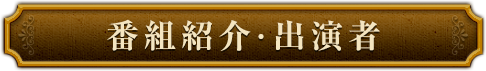 番組紹介·出演者